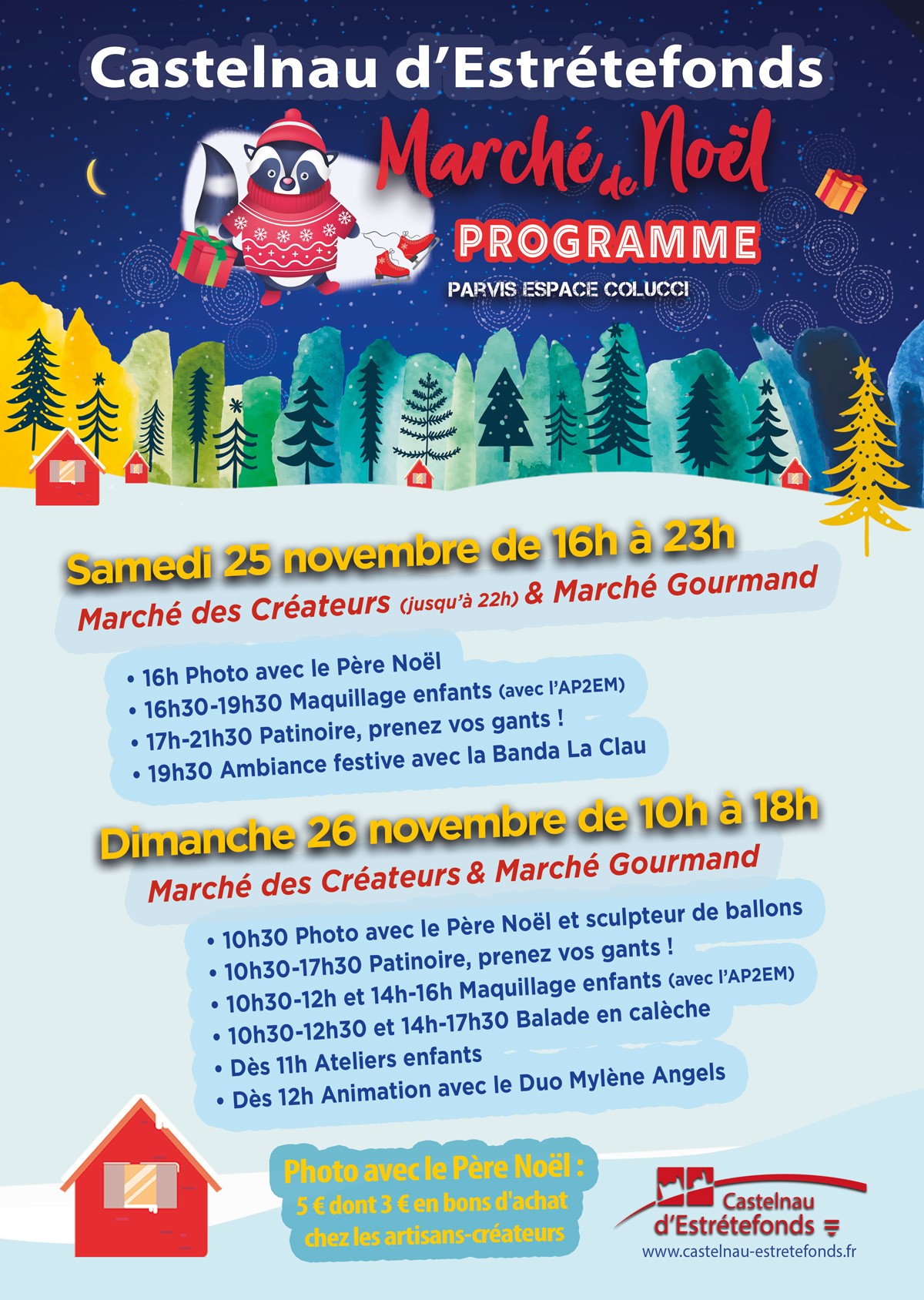 Castelnau d'Estrétefonds

Marché de Noël

PROGRAMME

PARVIS ESPACE COLUCCI

Samedi 25 novembre de 16h à 23h

Marché des Créateurs (jusqu'à 22h) & Marché Gourmand

• 16h Photo avec le Père Noël
• 16h30-19h30 Maquillage enfants (avec l'AP2EM)
• 17h-21h30 Patinoire, prenez vos gants !
• 19h30 Ambiance festive avec la Banda La Clau

Dimanche 26 novembre de 10h à 18h

Marché des Créateurs & Marché Gourmand

• 10h30 Photo avec le Père Noël et sculpteur de ballons
• 10h30-17h30 Patinoire, prenez vos gants !
• 10h30-12h et 14h-16h Maquillage enfants (avec l'AP2EM)
• 10h30-12h30 et 14h-17h30 Balade en calèche
• Dès 11h Ateliers enfants
• Dès 12h Animation avec le Duo Mylène Angels

Photo avec le Père Noël : 5 € dont 3 € en bons d'achat chez les artisans-créateurs

Castelnau d'Estrétefonds

www.castelnau-estretefonds.fr